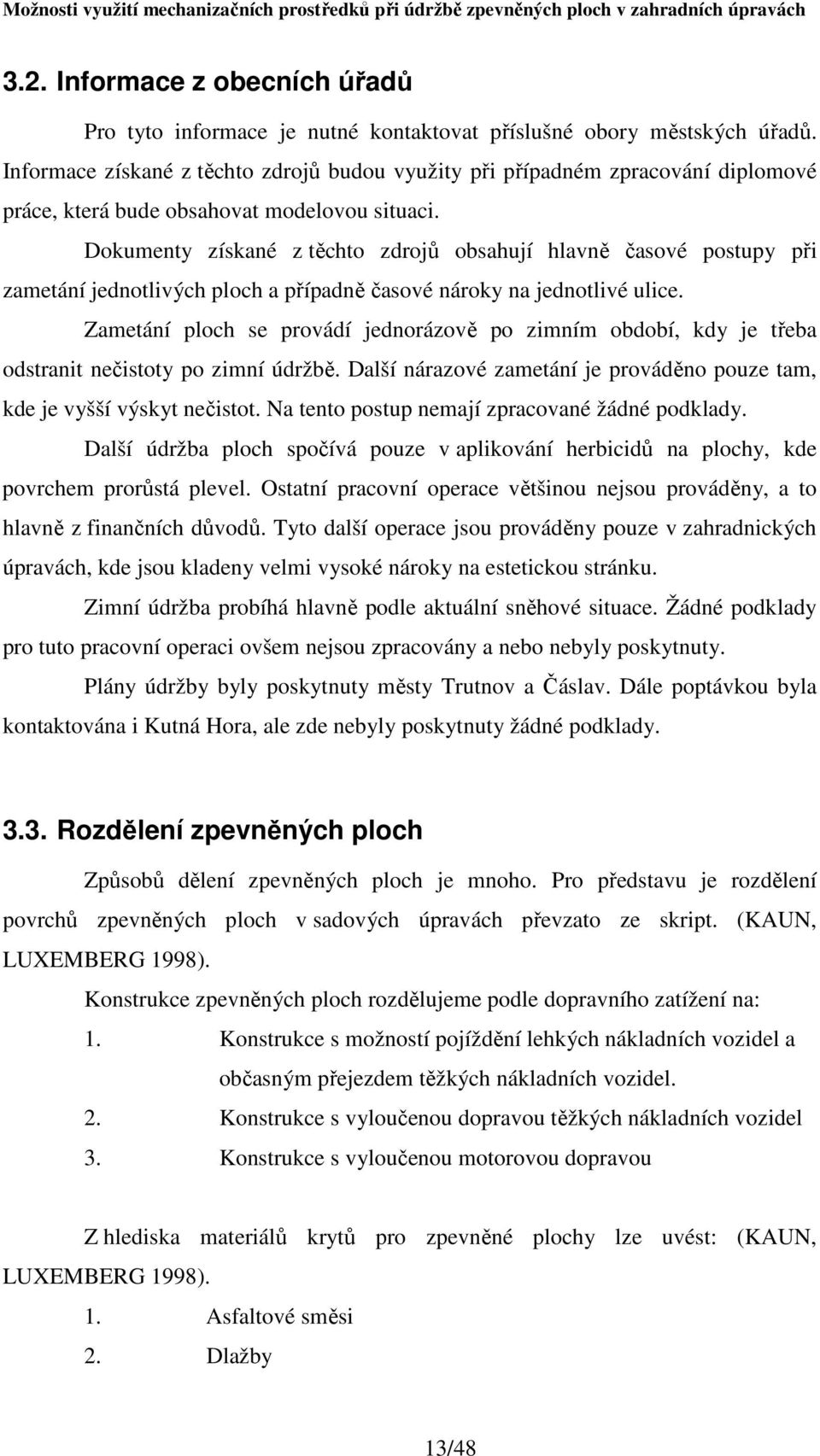 Možnosti využití mechanizačních prostředků při údržbě zpevněných ploch v zahradních úpravách

3.2. Informace z obecních úřadů

Pro tyto informace je nutné kontaktovat příslušné obory městských úřadů. Informace získané z těchto zdrojů budou využity při případném zpracování diplomové práce, která bude obsahovat modelovou situaci.

Dokumenty získané z těchto zdrojů obsahují hlavně časové postupy při zametání jednotlivých ploch a případně časové nároky na jednotlivé ulice.

Zametání ploch se provádí jednorázově po zimním období, kdy je třeba odstranit nečistoty po zimní údržbě. Další nárazové zametání je prováděno pouze tam, kde je vyšší výskyt nečistot. Na tento postup nemají zpracované žádné podklady.

Další údržba ploch spočívá pouze v aplikování herbicidů na plochy, kde povrchem prorůstá plevel. Ostatní pracovní operace většinou nejsou prováděny, a to hlavně z finančních důvodů. Tyto další operace jsou prováděny pouze v zahradnických úpravách, kde jsou kladeny velmi vysoké nároky na estetickou stránku.

Zimní údržba probíhá hlavně podle aktuální sněhové situace. Žádné podklady pro tuto pracovní operaci ovšem nejsou zpracovány a nebo nebyly poskytnuty.

Plány údržby byly poskytnuty městy Trutnov a Čáslav. Dále poptávkou byla kontaktována i Kutná Hora, ale zde nebyly poskytnuty žádné podklady.

3.3. Rozdělení zpevněných ploch

Způsobů dělení zpevněných ploch je mnoho. Pro představu je rozdělení povrchů zpevněných ploch v sadových úpravách převzato ze skript. (KAUN, LUXEMBERG 1998).

Konstrukce zpevněných ploch rozdělujeme podle dopravního zatížení na:

1. Konstrukce s možností pojíždění lehkých nákladních vozidel a občasným přejezdem těžkých nákladních vozidel.
2. Konstrukce s vyloučenou dopravou těžkých nákladních vozidel
3. Konstrukce s vyloučenou motorovou dopravou

Z hlediska materiálů krytů pro zpevněné plochy lze uvést: (KAUN, LUXEMBERG 1998).

1. Asfaltové směsi
2. Dlažby

13/48